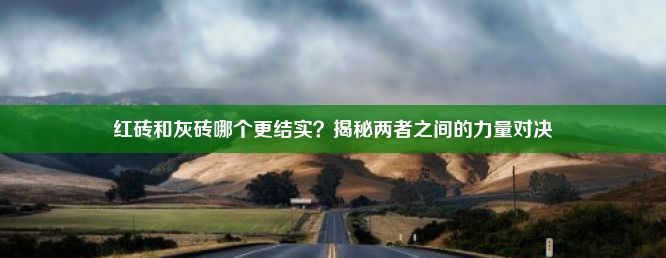 红砖和灰砖哪个更结实？揭秘两者之间的力量对决